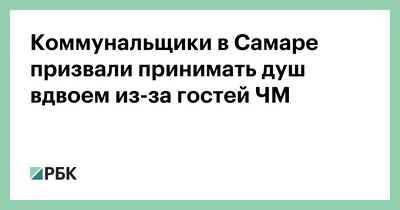 Коммунальщики в Самаре призвали принимать душ вдвоем из-за гостей ЧМ

РБК